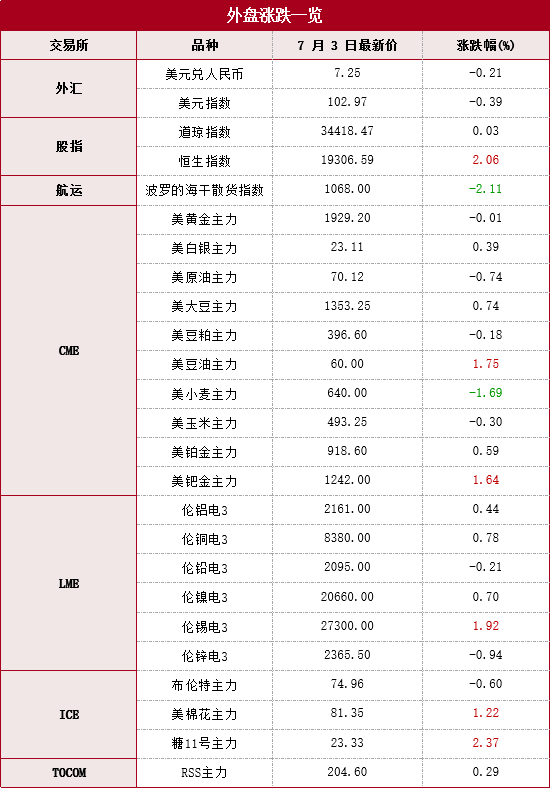 外盘涨跌一览

| 交易所 | 品种 | 7月3日最新价 | 涨跌幅(%) |
|---|---|---|---|
| 外汇 | 美元兑人民币 | 7.25 | -0.21 |
|  | 美元指数 | 102.97 | -0.39 |
| 股指 | 道琼指数 | 34418.47 | 0.03 |
|  | 恒生指数 | 19306.59 | 2.06 |
| 航运 | 波罗的海干散货指数 | 1068.00 | -2.11 |
| CME | 美黄金主力 | 1929.20 | -0.01 |
|  | 美白银主力 | 23.11 | 0.39 |
|  | 美原油主力 | 70.12 | -0.74 |
|  | 美大豆主力 | 1353.25 | 0.74 |
|  | 美豆粕主力 | 396.60 | -0.18 |
|  | 美豆油主力 | 60.00 | 1.75 |
|  | 美小麦主力 | 640.00 | -1.69 |
|  | 美玉米主力 | 493.25 | -0.30 |
|  | 美铂金主力 | 918.60 | 0.59 |
|  | 美钯金主力 | 1242.00 | 1.64 |
| LME | 伦铝电3 | 2161.00 | 0.44 |
|  | 伦铜电3 | 8380.00 | 0.78 |
|  | 伦铅电3 | 2095.00 | -0.21 |
|  | 伦镍电3 | 20660.00 | 0.70 |
|  | 伦锡电3 | 27300.00 | 1.92 |
|  | 伦锌电3 | 2365.50 | -0.94 |
| ICE | 布伦特主力 | 74.96 | -0.60 |
|  | 美棉花主力 | 81.35 | 1.22 |
|  | 糖11号主力 | 23.33 | 2.37 |
| TOCOM | RSS主力 | 204.60 | 0.29 |